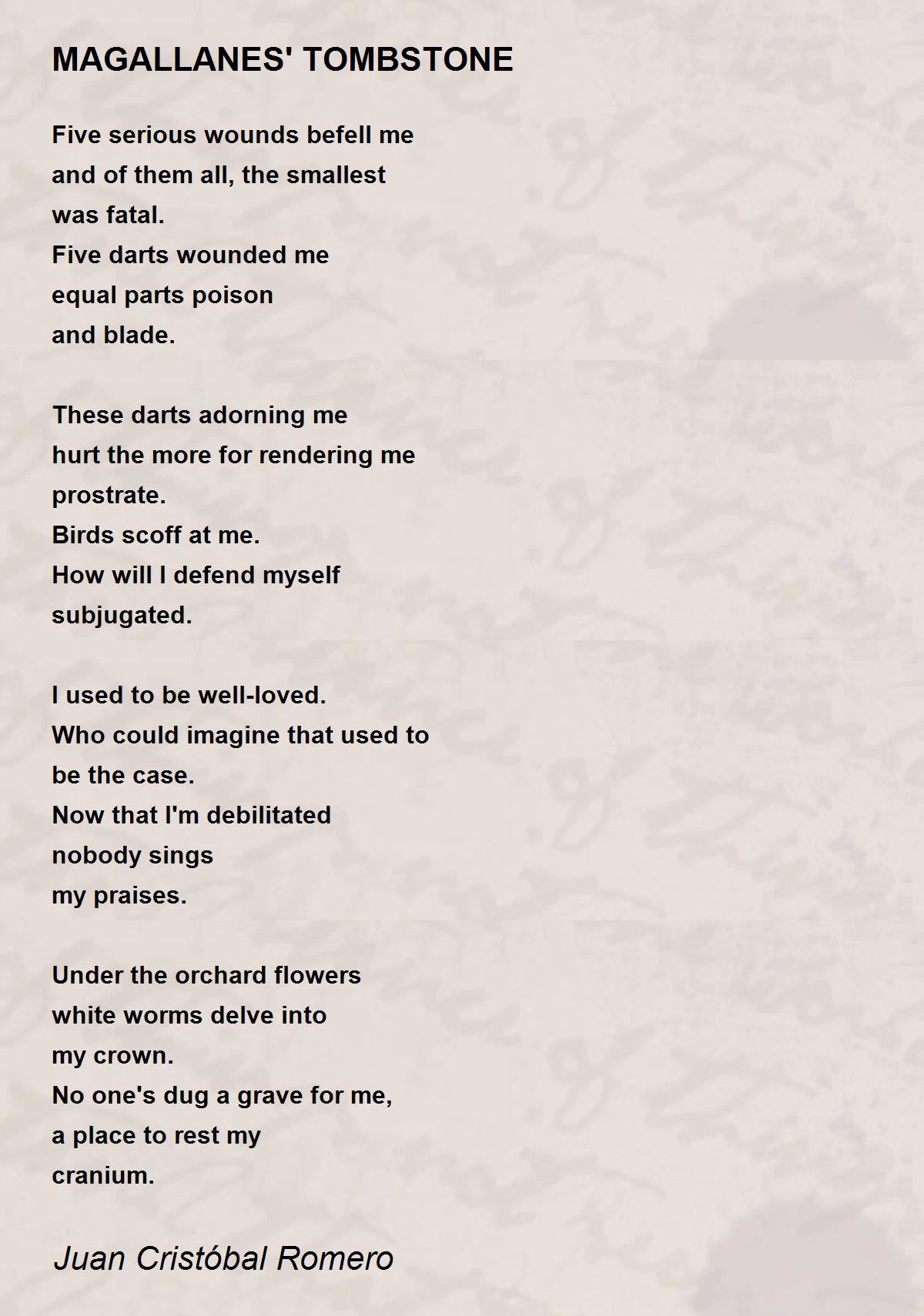 MAGALLANES' TOMBSTONE

Five serious wounds befell me
and of them all, the smallest
was fatal.
Five darts wounded me
equal parts poison
and blade.

These darts adorning me
hurt the more for rendering me
prostrate.
Birds scoff at me.
How will I defend myself
subjugated.

I used to be well-loved.
Who could imagine that used to
be the case.
Now that I'm debilitated
nobody sings
my praises.

Under the orchard flowers
white worms delve into
my crown.
No one's dug a grave for me,
a place to rest my
cranium.

Juan Cristóbal Romero